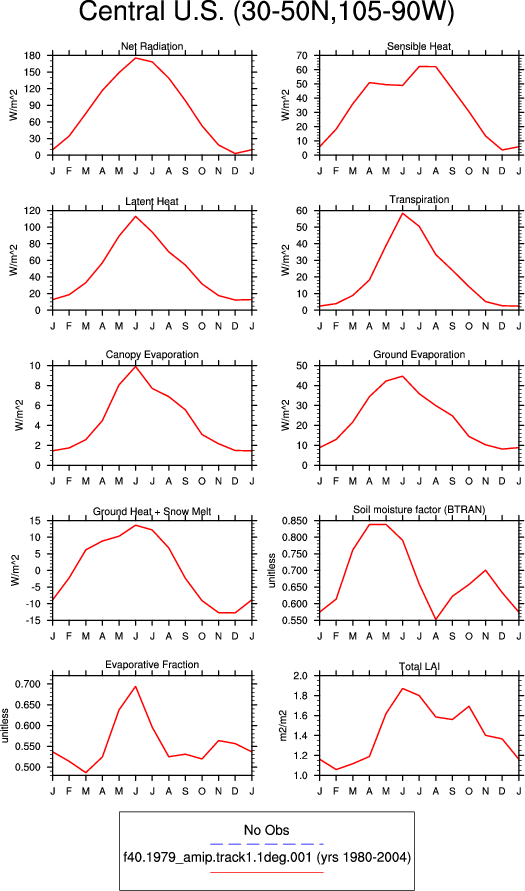 Central U.S. (30-50N,105-90W)

Net Radiation
W/m^2
180 150 120 90 60 30 0
J F M A M J J A S O N D J

Sensible Heat
W/m^2
70 60 50 40 30 20 10 0
J F M A M J J A S O N D J

Latent Heat
W/m^2
120 100 80 60 40 20 0
J F M A M J J A S O N D J

Transpiration
W/m^2
60 50 40 30 20 10 0
J F M A M J J A S O N D J

Canopy Evaporation
W/m^2
10 8 6 4 2 0
J F M A M J J A S O N D J

Ground Evaporation
W/m^2
50 40 30 20 10 0
J F M A M J J A S O N D J

Ground Heat + Snow Melt
W/m^2
15 10 5 0 -5 -10 -15
J F M A M J J A S O N D J

Soil moisture factor (BTRAN)
unitless
0.850 0.800 0.750 0.700 0.650 0.600 0.550
J F M A M J J A S O N D J

Evaporative Fraction
unitless
0.700 0.650 0.600 0.550 0.500
J F M A M J J A S O N D J

Total LAI
m2/m2
2.0 1.8 1.6 1.4 1.2 1.0
J F M A M J J A S O N D J

No Obs
f40.1979_amip.track1.1deg.001 (yrs 1980-2004)